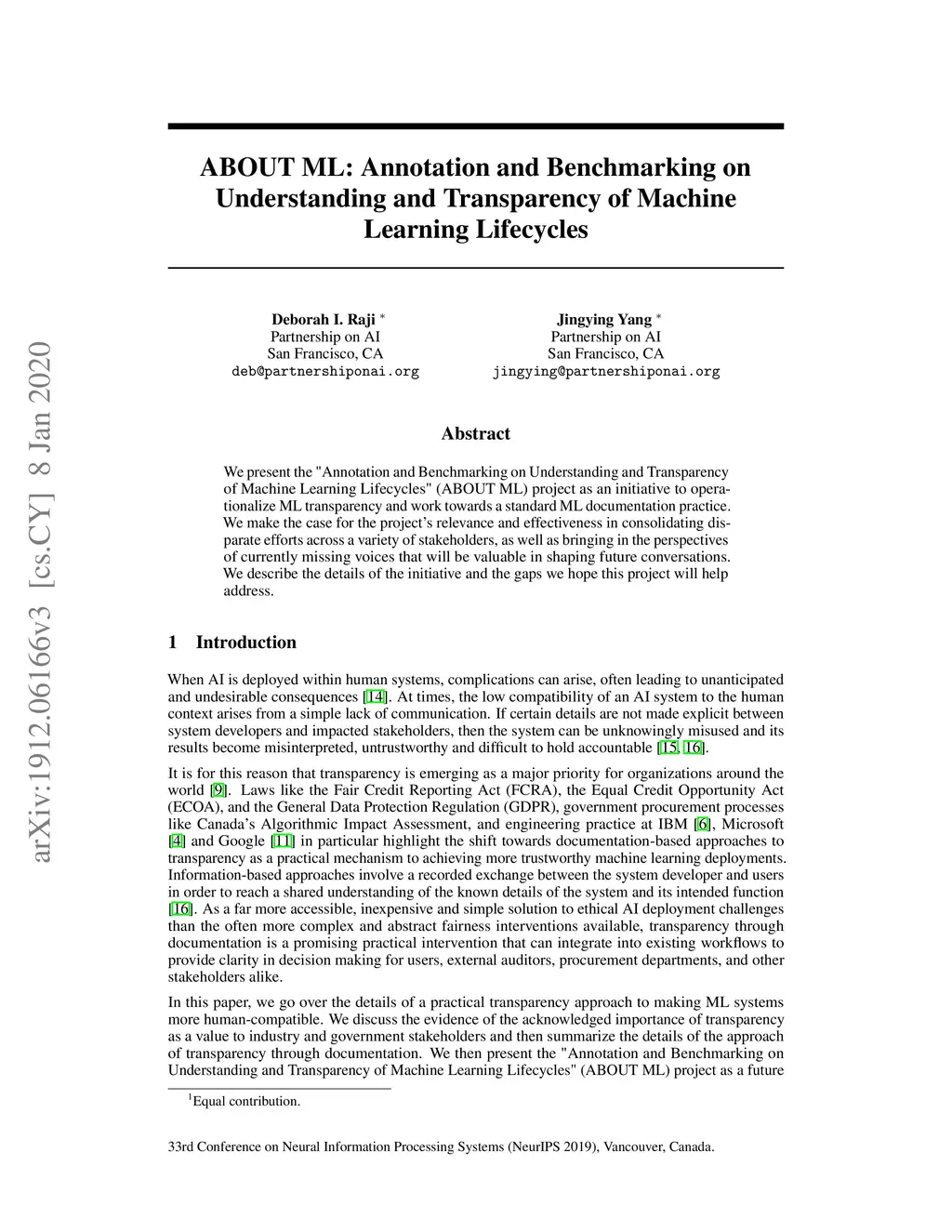 arXiv:1912.06166v3 [cs.CY] 8 Jan 2020

ABOUT ML: Annotation and Benchmarking on Understanding and Transparency of Machine Learning Lifecycles

Deborah I. Raji *
Partnership on AI
San Francisco, CA
deb@partnershiponai.org

Jingying Yang *
Partnership on AI
San Francisco, CA
jingying@partnershiponai.org

Abstract

We present the "Annotation and Benchmarking on Understanding and Transparency of Machine Learning Lifecycles" (ABOUT ML) project as an initiative to operationalize ML transparency and work towards a standard ML documentation practice. We make the case for the project's relevance and effectiveness in consolidating disparate efforts across a variety of stakeholders, as well as bringing in the perspectives of currently missing voices that will be valuable in shaping future conversations. We describe the details of the initiative and the gaps we hope this project will help address.

1 Introduction

When AI is deployed within human systems, complications can arise, often leading to unanticipated and undesirable consequences [14]. At times, the low compatibility of an AI system to the human context arises from a simple lack of communication. If certain details are not made explicit between system developers and impacted stakeholders, then the system can be unknowingly misused and its results become misinterpreted, untrustworthy and difficult to hold accountable [15, 16].

It is for this reason that transparency is emerging as a major priority for organizations around the world [9]. Laws like the Fair Credit Reporting Act (FCRA), the Equal Credit Opportunity Act (ECOA), and the General Data Protection Regulation (GDPR), government procurement processes like Canada's Algorithmic Impact Assessment, and engineering practice at IBM [6], Microsoft [4] and Google [11] in particular highlight the shift towards documentation-based approaches to transparency as a practical mechanism to achieving more trustworthy machine learning deployments. Information-based approaches involve a recorded exchange between the system developer and users in order to reach a shared understanding of the known details of the system and its intended function [16]. As a far more accessible, inexpensive and simple solution to ethical AI deployment challenges than the often more complex and abstract fairness interventions available, transparency through documentation is a promising practical intervention that can integrate into existing workflows to provide clarity in decision making for users, external auditors, procurement departments, and other stakeholders alike.

In this paper, we go over the details of a practical transparency approach to making ML systems more human-compatible. We discuss the evidence of the acknowledged importance of transparency as a value to industry and government stakeholders and then summarize the details of the approach of transparency through documentation. We then present the "Annotation and Benchmarking on Understanding and Transparency of Machine Learning Lifecycles" (ABOUT ML) project as a future

$^1$Equal contribution.

33rd Conference on Neural Information Processing Systems (NeurIPS 2019), Vancouver, Canada.